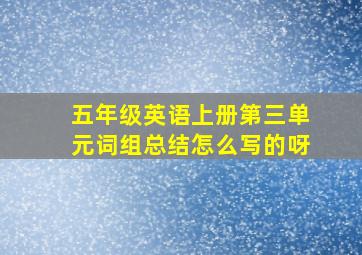 五年级英语上册第三单元词组总结怎么写的呀